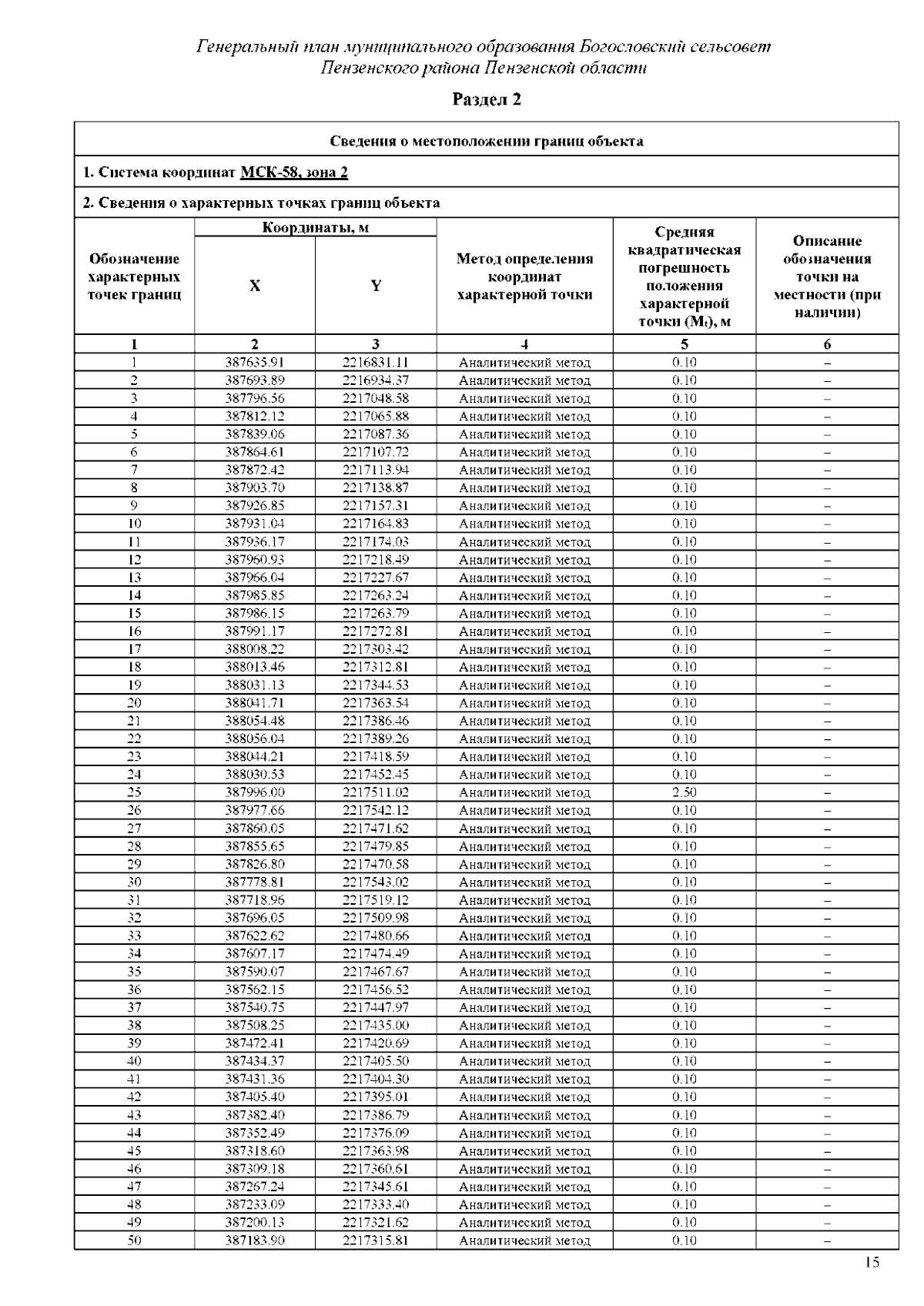 Генеральный план муниципального образования Богословский сельсовет Пензенского района Пензенской области

Раздел 2

Сведения о местоположении границ объекта

1. Система координат МСК-58, зона 2

2. Сведения о характерных точках границ объекта

| Обозначение характерных точек границ | Координаты, м X | Координаты, м Y | Метод определения координат характерной точки | Средняя квадратическая погрешность положения характерной точки ($M_t$), м | Описание обозначения точки на местности (при наличии) |
|---|---|---|---|---|---|
| 1 | 2 | 3 | 4 | 5 | 6 |
| 1 | 387635.91 | 2216831.11 | Аналитический метод | 0.10 | – |
| 2 | 387693.89 | 2216934.37 | Аналитический метод | 0.10 | – |
| 3 | 387796.56 | 2217048.58 | Аналитический метод | 0.10 | – |
| 4 | 387812.12 | 2217065.88 | Аналитический метод | 0.10 | – |
| 5 | 387839.06 | 2217087.36 | Аналитический метод | 0.10 | – |
| 6 | 387864.61 | 2217107.72 | Аналитический метод | 0.10 | – |
| 7 | 387872.42 | 2217113.94 | Аналитический метод | 0.10 | – |
| 8 | 387903.70 | 2217138.87 | Аналитический метод | 0.10 | – |
| 9 | 387926.85 | 2217157.31 | Аналитический метод | 0.10 | – |
| 10 | 387931.04 | 2217164.83 | Аналитический метод | 0.10 | – |
| 11 | 387936.17 | 2217174.03 | Аналитический метод | 0.10 | – |
| 12 | 387960.93 | 2217218.49 | Аналитический метод | 0.10 | – |
| 13 | 387966.04 | 2217227.67 | Аналитический метод | 0.10 | – |
| 14 | 387985.85 | 2217263.24 | Аналитический метод | 0.10 | – |
| 15 | 387986.15 | 2217263.79 | Аналитический метод | 0.10 | – |
| 16 | 387991.17 | 2217272.81 | Аналитический метод | 0.10 | – |
| 17 | 388008.22 | 2217303.42 | Аналитический метод | 0.10 | – |
| 18 | 388013.46 | 2217312.81 | Аналитический метод | 0.10 | – |
| 19 | 388031.13 | 2217344.53 | Аналитический метод | 0.10 | – |
| 20 | 388041.71 | 2217363.54 | Аналитический метод | 0.10 | – |
| 21 | 388054.48 | 2217386.46 | Аналитический метод | 0.10 | – |
| 22 | 388056.04 | 2217389.26 | Аналитический метод | 0.10 | – |
| 23 | 388044.21 | 2217418.59 | Аналитический метод | 0.10 | – |
| 24 | 388030.53 | 2217452.45 | Аналитический метод | 0.10 | – |
| 25 | 387996.00 | 2217511.02 | Аналитический метод | 2.50 | – |
| 26 | 387977.66 | 2217542.12 | Аналитический метод | 0.10 | – |
| 27 | 387860.05 | 2217471.62 | Аналитический метод | 0.10 | – |
| 28 | 387855.65 | 2217479.85 | Аналитический метод | 0.10 | – |
| 29 | 387826.80 | 2217470.58 | Аналитический метод | 0.10 | – |
| 30 | 387778.81 | 2217543.02 | Аналитический метод | 0.10 | – |
| 31 | 387718.96 | 2217519.12 | Аналитический метод | 0.10 | – |
| 32 | 387696.05 | 2217509.98 | Аналитический метод | 0.10 | – |
| 33 | 387622.62 | 2217480.66 | Аналитический метод | 0.10 | – |
| 34 | 387607.17 | 2217474.49 | Аналитический метод | 0.10 | – |
| 35 | 387590.07 | 2217467.67 | Аналитический метод | 0.10 | – |
| 36 | 387562.15 | 2217456.52 | Аналитический метод | 0.10 | – |
| 37 | 387540.75 | 2217447.97 | Аналитический метод | 0.10 | – |
| 38 | 387508.25 | 2217435.00 | Аналитический метод | 0.10 | – |
| 39 | 387472.41 | 2217420.69 | Аналитический метод | 0.10 | – |
| 40 | 387434.37 | 2217405.50 | Аналитический метод | 0.10 | – |
| 41 | 387431.36 | 2217404.30 | Аналитический метод | 0.10 | – |
| 42 | 387405.40 | 2217395.01 | Аналитический метод | 0.10 | – |
| 43 | 387382.40 | 2217386.79 | Аналитический метод | 0.10 | – |
| 44 | 387352.49 | 2217376.09 | Аналитический метод | 0.10 | – |
| 45 | 387318.60 | 2217363.98 | Аналитический метод | 0.10 | – |
| 46 | 387309.18 | 2217360.61 | Аналитический метод | 0.10 | – |
| 47 | 387267.24 | 2217345.61 | Аналитический метод | 0.10 | – |
| 48 | 387233.09 | 2217333.40 | Аналитический метод | 0.10 | – |
| 49 | 387200.13 | 2217321.62 | Аналитический метод | 0.10 | – |
| 50 | 387183.90 | 2217315.81 | Аналитический метод | 0.10 | – |

15